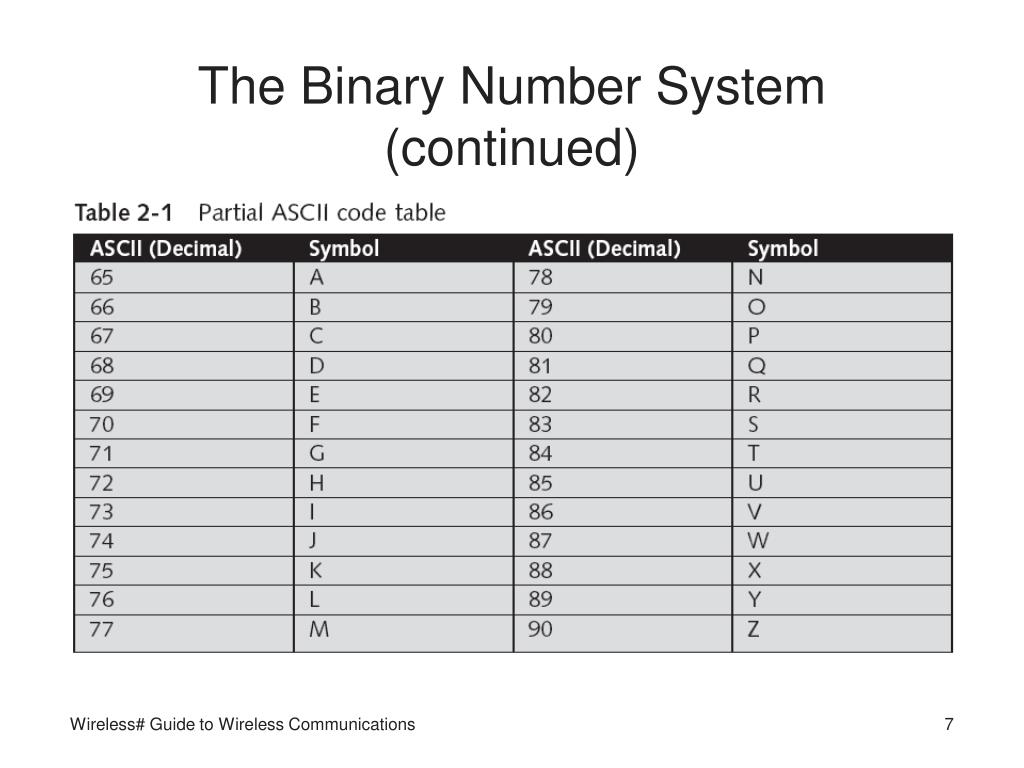 The Binary Number System (continued)

Table 2-1 Partial ASCII code table

| ASCII (Decimal) | Symbol | ASCII (Decimal) | Symbol |
|---|---|---|---|
| 65 | A | 78 | N |
| 66 | B | 79 | O |
| 67 | C | 80 | P |
| 68 | D | 81 | Q |
| 69 | E | 82 | R |
| 70 | F | 83 | S |
| 71 | G | 84 | T |
| 72 | H | 85 | U |
| 73 | I | 86 | V |
| 74 | J | 87 | W |
| 75 | K | 88 | X |
| 76 | L | 89 | Y |
| 77 | M | 90 | Z |

Wireless# Guide to Wireless Communications

7